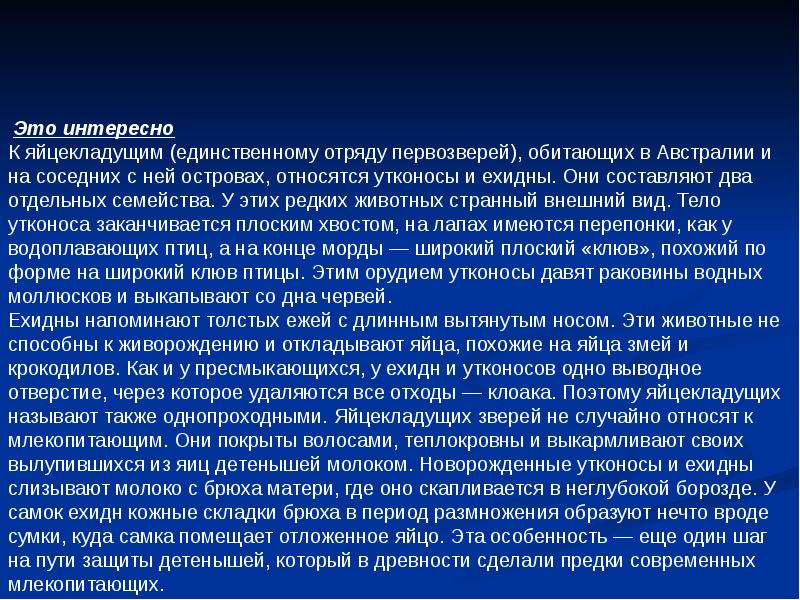 Это интересно
К яйцекладущим (единственному отряду первозверей), обитающих в Австралии и на соседних с ней островах, относятся утконосы и ехидны. Они составляют два отдельных семейства. У этих редких животных странный внешний вид. Тело утконоса заканчивается плоским хвостом, на лапах имеются перепонки, как у водоплавающих птиц, а на конце морды — широкий плоский «клюв», похожий по форме на широкий клюв птицы. Этим орудием утконосы давят раковины водных моллюсков и выкапывают со дна червей.
Ехидны напоминают толстых ежей с длинным вытянутым носом. Эти животные не способны к живорождению и откладывают яйца, похожие на яйца змей и крокодилов. Как и у пресмыкающихся, у ехидн и утконосов одно выводное отверстие, через которое удаляются все отходы — клоака. Поэтому яйцекладущих называют также однопроходными. Яйцекладущих зверей не случайно относят к млекопитающим. Они покрыты волосами, теплокровны и выкармливают своих вылупившихся из яиц детенышей молоком. Новорожденные утконосы и ехидны слизывают молоко с брюха матери, где оно скапливается в неглубокой борозде. У самок ехидн кожные складки брюха в период размножения образуют нечто вроде сумки, куда самка помещает отложенное яйцо. Эта особенность — еще один шаг на пути защиты детенышей, который в древности сделали предки современных млекопитающих.